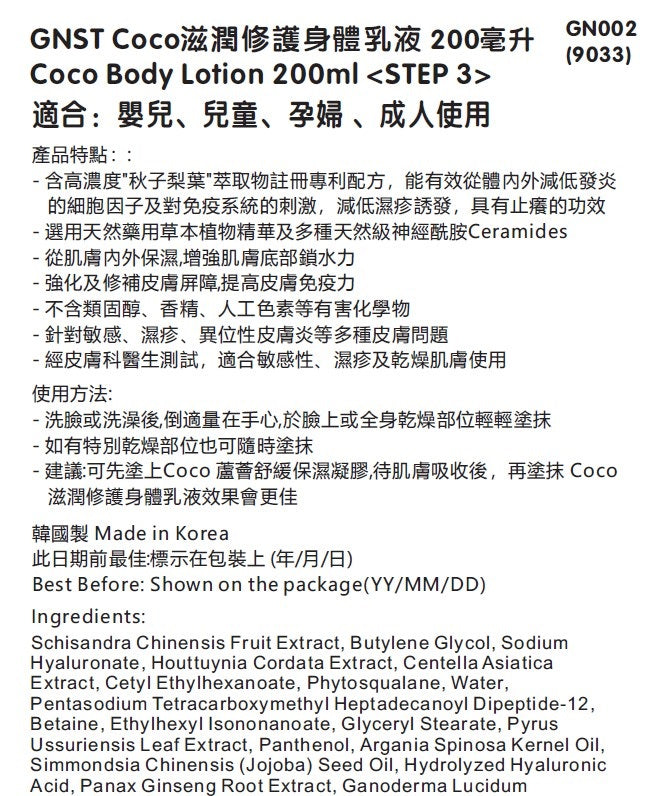 GNST Coco滋潤修護身體乳液 200毫升
Coco Body Lotion 200ml <STEP 3>
適合：嬰兒、兒童、孕婦 、成人使用

GN002
(9033)

產品特點：:
- 含高濃度"秋子梨葉"萃取物註冊專利配方，能有效從體內外減低發炎的細胞因子及對免疫系統的刺激，減低濕疹誘發，具有止癢的功效
- 選用天然藥用草本植物精華及多種天然級神經酰胺Ceramides
- 從肌膚內外保濕,增強肌膚底部鎖水力
- 強化及修補皮膚屏障,提高皮膚免疫力
- 不含類固醇、香精、人工色素等有害化學物
- 針對敏感、濕疹、異位性皮膚炎等多種皮膚問題
- 經皮膚科醫生測試，適合敏感性、濕疹及乾燥肌膚使用

使用方法:
- 洗臉或洗澡後,倒適量在手心,於臉上或全身乾燥部位輕輕塗抹
- 如有特別乾燥部位也可隨時塗抹
- 建議:可先塗上Coco 蘆薈舒緩保濕凝膠,待肌膚吸收後，再塗抹 Coco 滋潤修護身體乳液效果會更佳

韓國製 Made in Korea
此日期前最佳:標示在包裝上 (年/月/日)
Best Before: Shown on the package(YY/MM/DD)

Ingredients:
Schisandra Chinensis Fruit Extract, Butylene Glycol, Sodium Hyaluronate, Houttuynia Cordata Extract, Centella Asiatica Extract, Cetyl Ethylhexanoate, Phytosqualane, Water, Pentasodium Tetracarboxymethyl Heptadecanoyl Dipeptide-12, Betaine, Ethylhexyl Isononanoate, Glyceryl Stearate, Pyrus Ussuriensis Leaf Extract, Panthenol, Argania Spinosa Kernel Oil, Simmondsia Chinensis (Jojoba) Seed Oil, Hydrolyzed Hyaluronic Acid, Panax Ginseng Root Extract, Ganoderma Lucidum